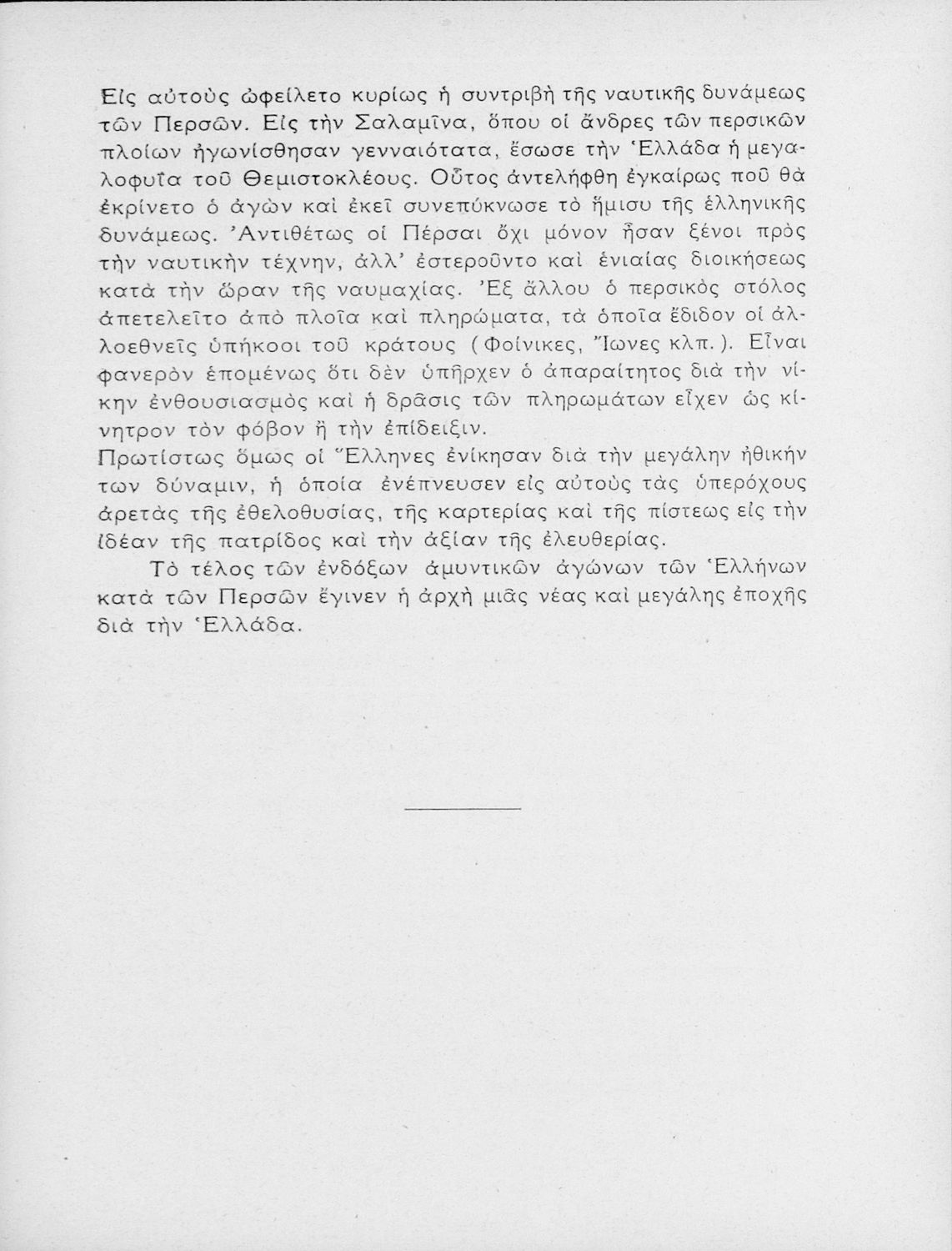 Εἰς αὐτοὺς ὠφείλετο κυρίως ἡ συντριβὴ τῆς ναυτικῆς δυνάμεως τῶν Περσῶν. Εἰς τὴν Σαλαμῖνα, ὅπου οἱ ἄνδρες τῶν περσικῶν πλοίων ἠγωνίσθησαν γενναιότατα, ἔσωσε τὴν Ἑλλάδα ἡ μεγαλοφυΐα τοῦ Θεμιστοκλέους. Οὗτος ἀντελήφθη ἐγκαίρως ποῦ θὰ ἐκρίνετο ὁ ἀγὼν καὶ ἐκεῖ συνεπύκνωσε τὸ ἥμισυ τῆς ἑλληνικῆς δυνάμεως. Ἀντιθέτως οἱ Πέρσαι ὄχι μόνον ἦσαν ξένοι πρὸς τὴν ναυτικὴν τέχνην, ἀλλ' ἐστεροῦντο καὶ ἑνιαίας διοικήσεως κατὰ τὴν ὥραν τῆς ναυμαχίας. Ἐξ ἄλλου ὁ περσικὸς στόλος ἀπετελεῖτο ἀπὸ πλοῖα καὶ πληρώματα, τὰ ὁποῖα ἔδιδον οἱ ἀλλοεθνεῖς ὑπήκοοι τοῦ κράτους (Φοίνικες, Ἴωνες κλπ.). Εἶναι φανερὸν ἑπομένως ὅτι δὲν ὑπῆρχεν ὁ ἀπαραίτητος διὰ τὴν νίκην ἐνθουσιασμὸς καὶ ἡ δρᾶσις τῶν πληρωμάτων εἶχεν ὡς κίνητρον τὸν φόβον ἢ τὴν ἐπίδειξιν.
Πρωτίστως ὅμως οἱ Ἕλληνες ἐνίκησαν διὰ τὴν μεγάλην ἠθικήν των δύναμιν, ἡ ὁποία ἐνέπνευσεν εἰς αὐτοὺς τὰς ὑπερόχους ἀρετὰς τῆς ἐθελοθυσίας, τῆς καρτερίας καὶ τῆς πίστεως εἰς τὴν ἰδέαν τῆς πατρίδος καὶ τὴν ἀξίαν τῆς ἐλευθερίας.

Τὸ τέλος τῶν ἐνδόξων ἀμυντικῶν ἀγώνων τῶν Ἑλλήνων κατὰ τῶν Περσῶν ἔγινεν ἡ ἀρχὴ μιᾶς νέας καὶ μεγάλης ἐποχῆς διὰ τὴν Ἑλλάδα.